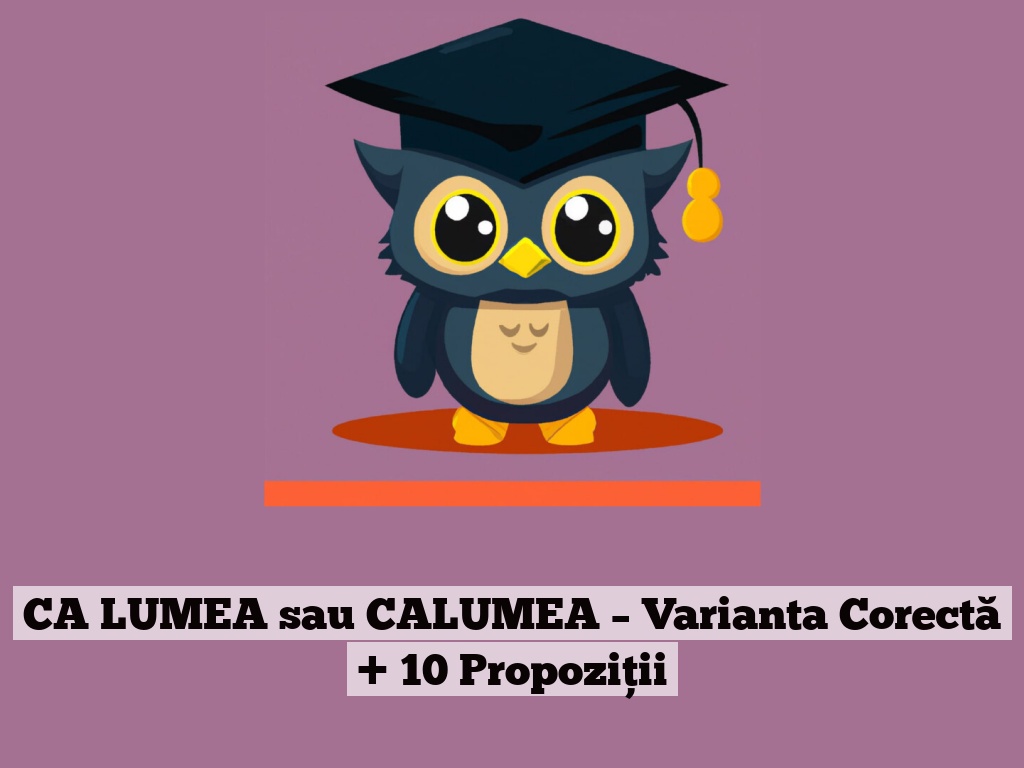 CA LUMEA sau CALUMEA – Varianta Corectă + 10 Propoziții